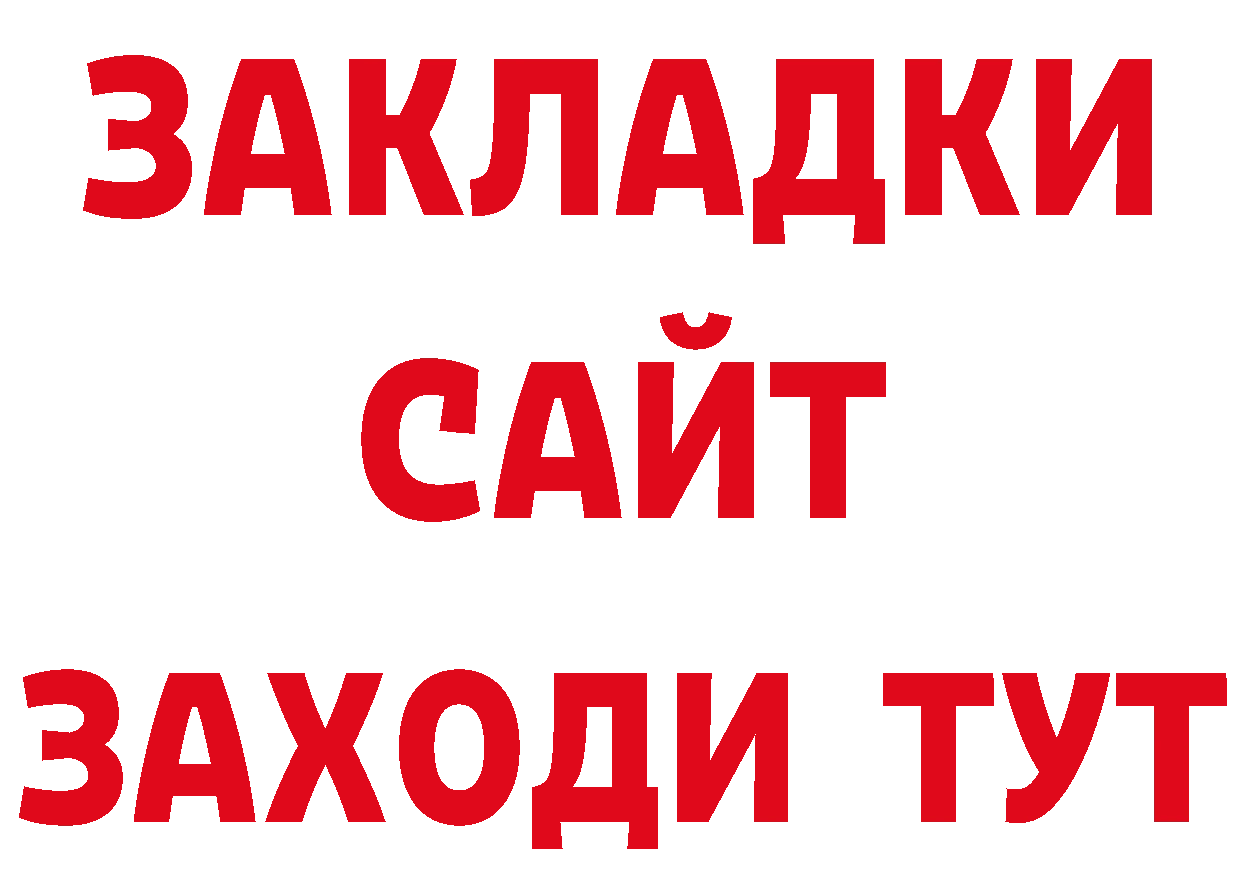 ЗАКЛАДКИ
САЙТ
ЗАХОДИ ТУТ